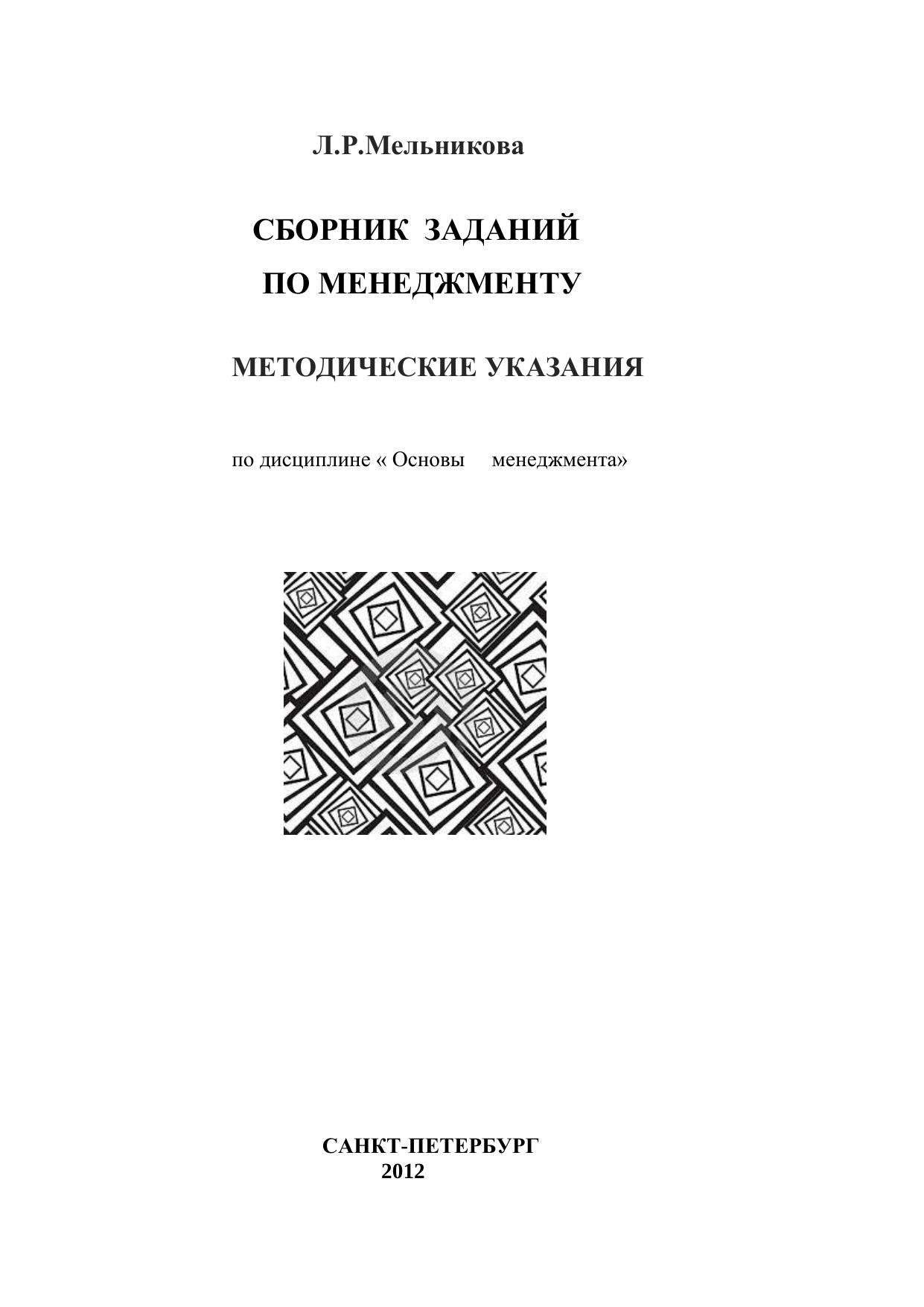 Л.Р.Мельникова

СБОРНИК ЗАДАНИЙ
ПО МЕНЕДЖМЕНТУ

МЕТОДИЧЕСКИЕ УКАЗАНИЯ

по дисциплине « Основы менеджмента»

САНКТ-ПЕТЕРБУРГ
2012